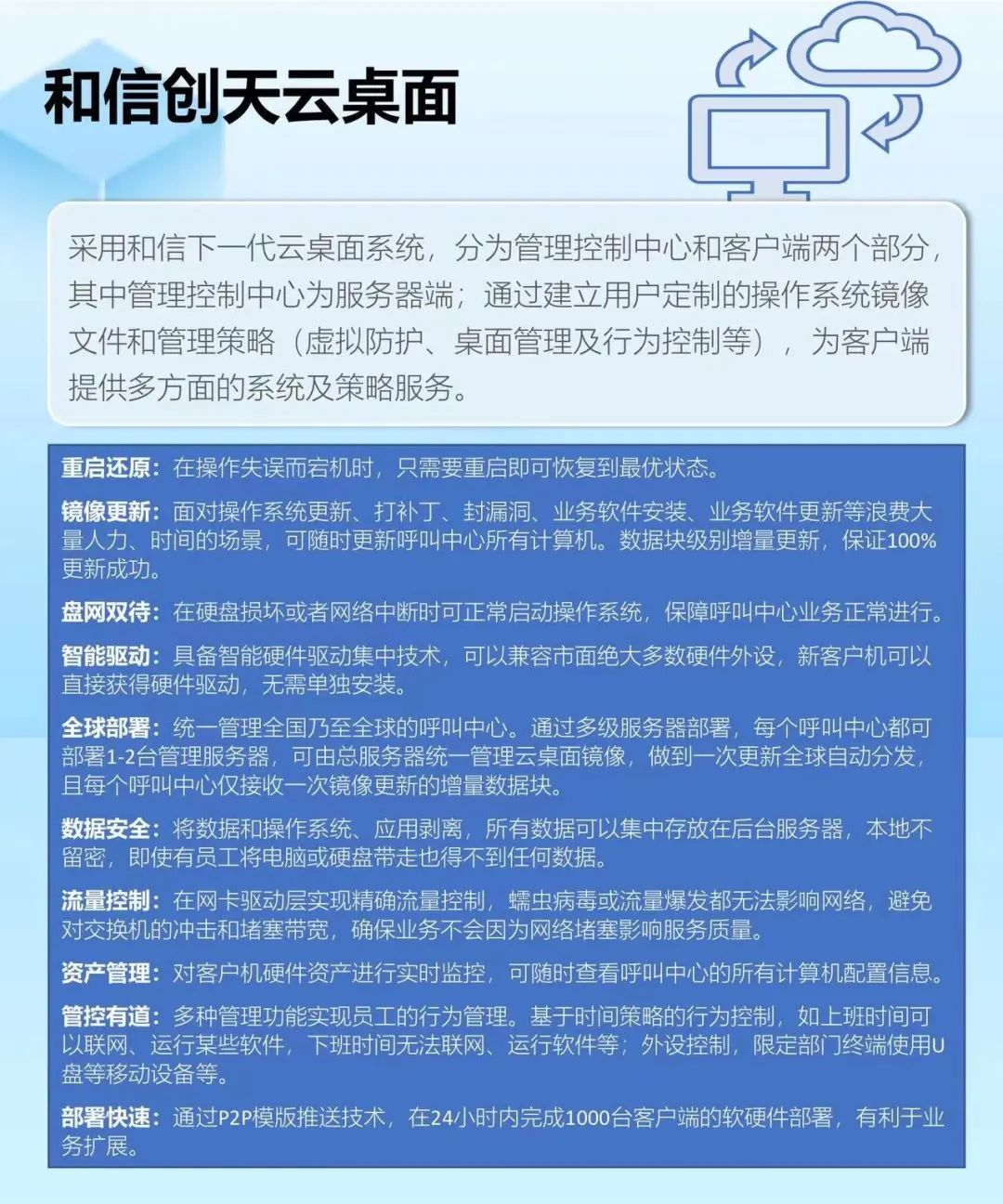 和信创天云桌面

采用和信下一代云桌面系统，分为管理控制中心和客户端两个部分，其中管理控制中心为服务器端；通过建立用户定制的操作系统镜像文件和管理策略（虚拟防护、桌面管理及行为控制等），为客户端提供多方面的系统及策略服务。

重启还原：在操作失误而宕机时，只需要重启即可恢复到最优状态。

镜像更新：面对操作系统更新、打补丁、封漏洞、业务软件安装、业务软件更新等浪费大量人力、时间的场景，可随时更新呼叫中心所有计算机。数据块级别增量更新，保证100%更新成功。

盘网双待：在硬盘损坏或者网络中断时可正常启动操作系统，保障呼叫中心业务正常进行。

智能驱动：具备智能硬件驱动集中技术，可以兼容市面绝大多数硬件外设，新客户机可以直接获得硬件驱动，无需单独安装。

全球部署：统一管理全国乃至全球的呼叫中心。通过多级服务器部署，每个呼叫中心都可部署1-2台管理服务器，可由总服务器统一管理云桌面镜像，做到一次更新全球自动分发，且每个呼叫中心仅接收一次镜像更新的增量数据块。

数据安全：将数据和操作系统、应用剥离，所有数据可以集中存放在后台服务器，本地不留密，即使有员工将电脑或硬盘带走也得不到任何数据。

流量控制：在网卡驱动层实现精确流量控制，蠕虫病毒或流量爆发都无法影响网络，避免对交换机的冲击和堵塞带宽，确保业务不会因为网络堵塞影响服务质量。

资产管理：对客户机硬件资产进行实时监控，可随时查看呼叫中心的所有计算机配置信息。

管控有道：多种管理功能实现员工的行为管理。基于时间策略的行为控制，如上班时间可以联网、运行某些软件，下班时间无法联网、运行软件等；外设控制，限定部门终端使用U盘等移动设备等。

部署快速：通过P2P模版推送技术，在24小时内完成1000台客户端的软硬件部署，有利于业务扩展。